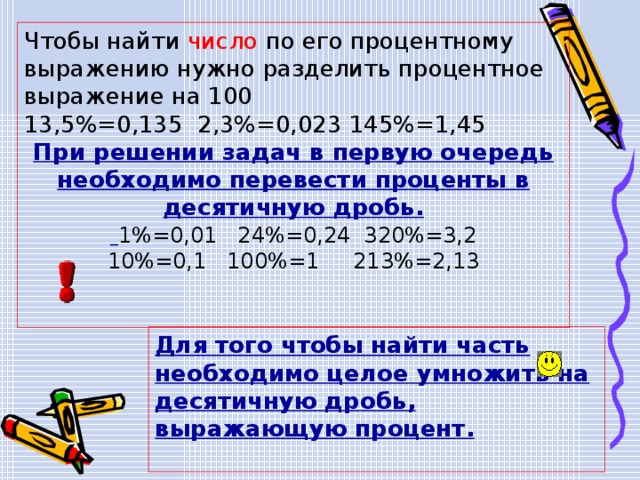 Чтобы найти число по его процентному выражению нужно разделить процентное выражение на 100
13,5%=0,135 2,3%=0,023 145%=1,45

При решении задач в первую очередь необходимо перевести проценты в десятичную дробь.

1%=0,01 24%=0,24 320%=3,2
10%=0,1 100%=1 213%=2,13

!

Для того чтобы найти часть необходимо целое умножить на десятичную дробь, выражающую процент.